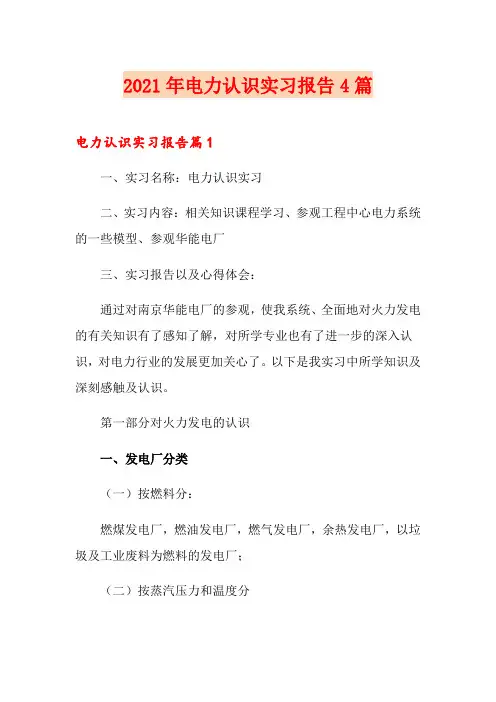 2021年电力认识实习报告4篇

电力认识实习报告篇1

一、实习名称：电力认识实习

二、实习内容：相关知识课程学习、参观工程中心电力系统的一些模型、参观华能电厂

三、实习报告以及心得体会：

通过对南京华能电厂的参观，使我系统、全面地对火力发电的有关知识有了感知了解，对所学专业也有了进一步的深入认识，对电力行业的发展更加关心了。以下是我实习中所学知识及深刻感触及认识。

第一部分对火力发电的认识

一、发电厂分类

（一）按燃料分：

燃煤发电厂，燃油发电厂，燃气发电厂，余热发电厂，以垃圾及工业废料为燃料的发电厂；

（二）按蒸汽压力和温度分